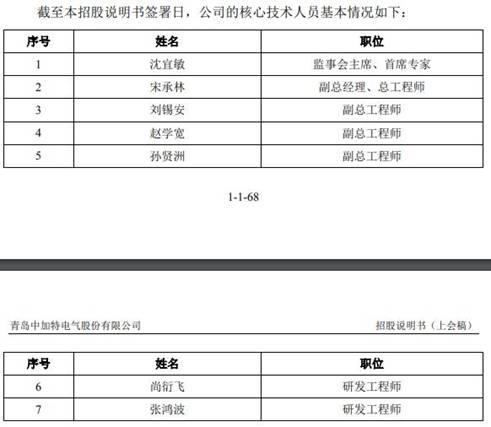 截至本招股说明书签署日，公司的核心技术人员基本情况如下：

| 序号 | 姓名 | 职位 |
|---|---|---|
| 1 | 沈宜敏 | 监事会主席、首席专家 |
| 2 | 宋承林 | 副总经理、总工程师 |
| 3 | 刘锡安 | 副总工程师 |
| 4 | 赵学宽 | 副总工程师 |
| 5 | 孙贤洲 | 副总工程师 |

1-1-68

青岛中加特电气股份有限公司

招股说明书（上会稿）

| 序号 | 姓名 | 职位 |
|---|---|---|
| 6 | 尚衍飞 | 研发工程师 |
| 7 | 张鸿波 | 研发工程师 |